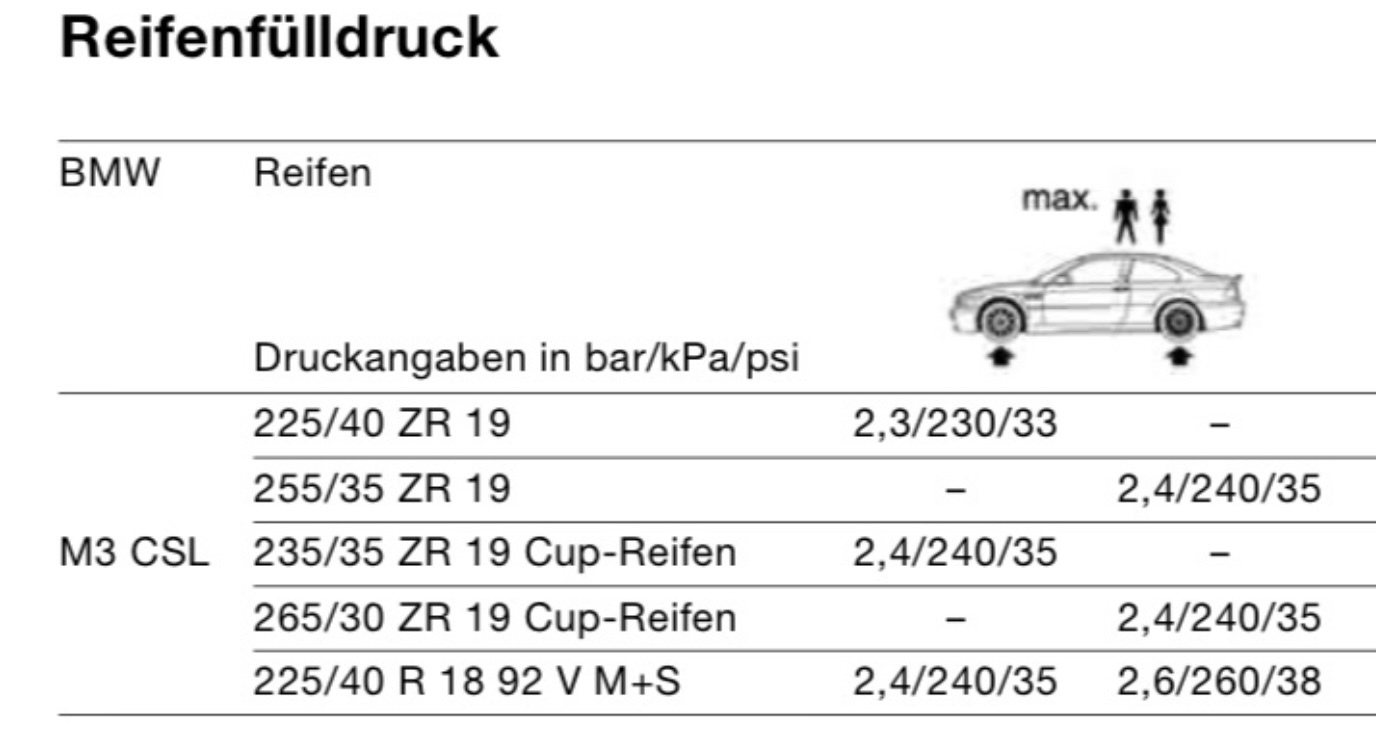 Reifenfülldruck

| BMW | Reifen Druckangaben in bar/kPa/psi | max. | |
|---|---|---|---|
| M3 CSL | 225/40 ZR 19 | 2,3/230/33 | – |
| | 255/35 ZR 19 | – | 2,4/240/35 |
| | 235/35 ZR 19 Cup-Reifen | 2,4/240/35 | – |
| | 265/30 ZR 19 Cup-Reifen | – | 2,4/240/35 |
| | 225/40 R 18 92 V M+S | 2,4/240/35 | 2,6/260/38 |